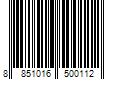 8 851016 500112